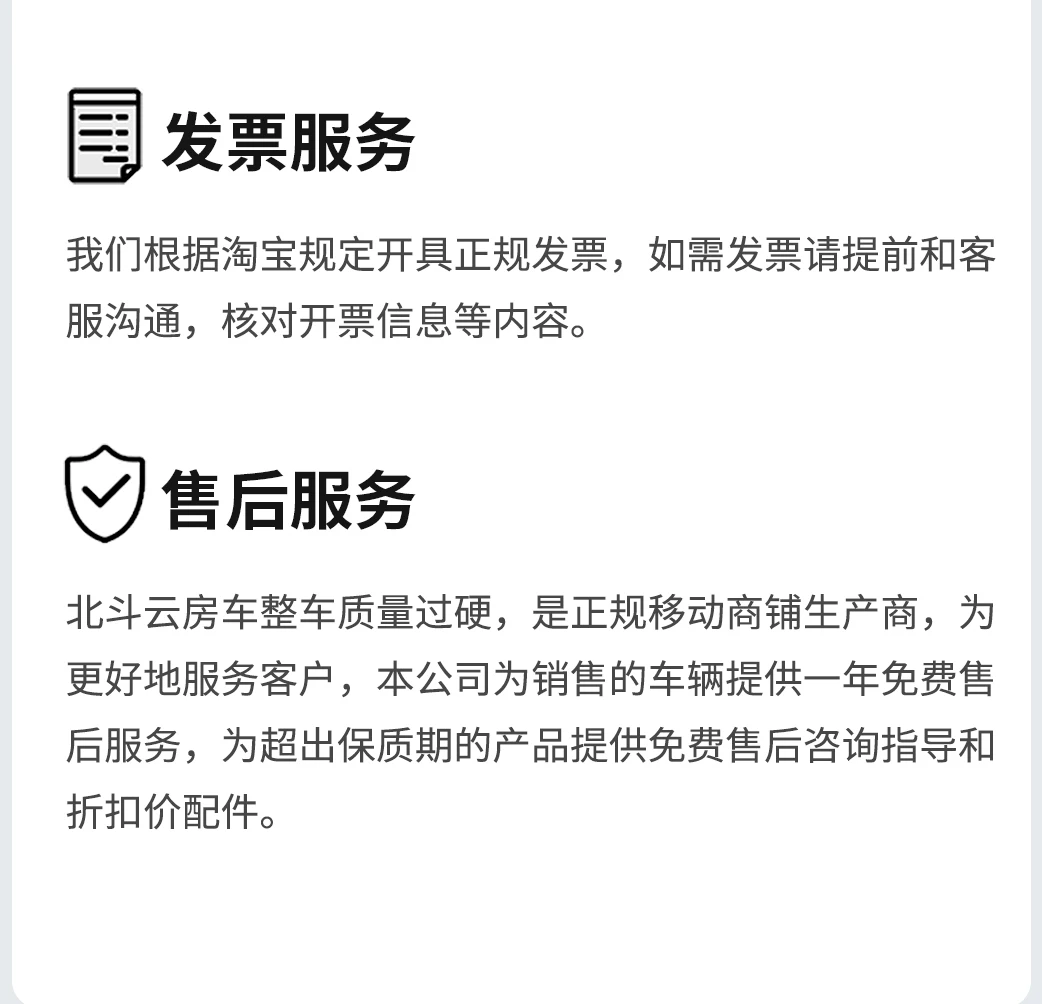 发票服务

我们根据淘宝规定开具正规发票，如需发票请提前和客服沟通，核对开票信息等内容。

售后服务

北斗云房车整车质量过硬，是正规移动商铺生产商，为更好地服务客户，本公司为销售的车辆提供一年免费售后服务，为超出保质期的产品提供免费售后咨询指导和折扣价配件。